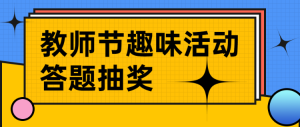 教师节趣味活动
答题抽奖